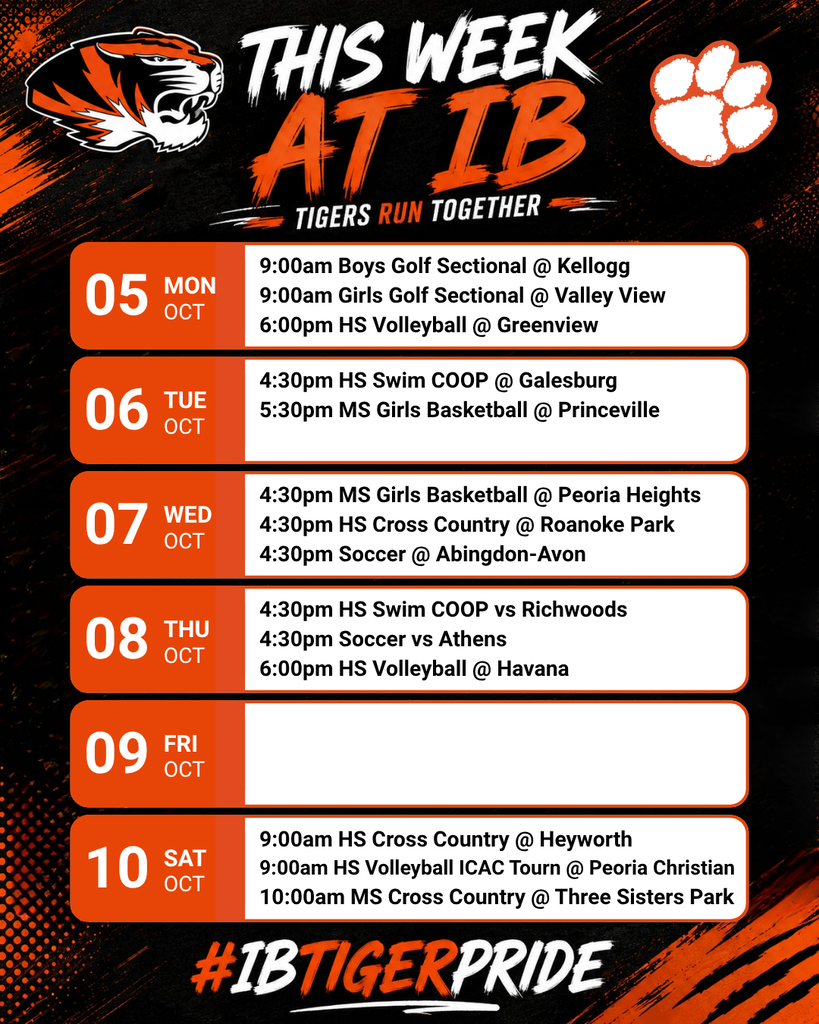 THIS WEEK
AT IB
TIGERS RUN TOGETHER

05 MON OCT
9:00am Boys Golf Sectional @ Kellogg
9:00am Girls Golf Sectional @ Valley View
6:00pm HS Volleyball @ Greenview

06 TUE OCT
4:30pm HS Swim COOP @ Galesburg
5:30pm MS Girls Basketball @ Princeville

07 WED OCT
4:30pm MS Girls Basketball @ Peoria Heights
4:30pm HS Cross Country @ Roanoke Park
4:30pm Soccer @ Abingdon-Avon

08 THU OCT
4:30pm HS Swim COOP vs Richwoods
4:30pm Soccer vs Athens
6:00pm HS Volleyball @ Havana

09 FRI OCT

10 SAT OCT
9:00am HS Cross Country @ Heyworth
9:00am HS Volleyball ICAC Tourn @ Peoria Christian
10:00am MS Cross Country @ Three Sisters Park

#IBTIGERPRIDE